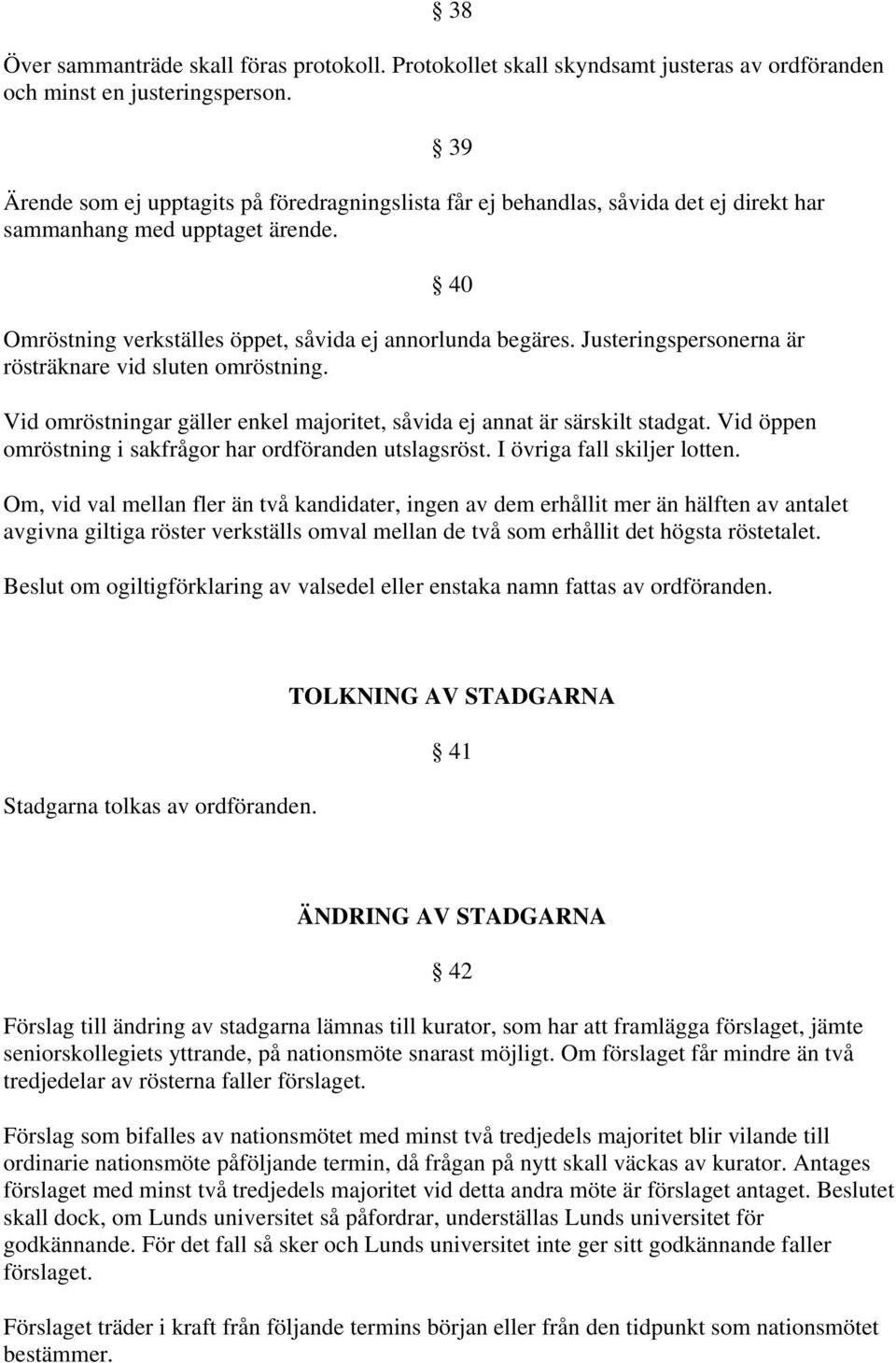 § 38

Över sammanträde skall föras protokoll. Protokollet skall skyndsamt justeras av ordföranden och minst en justeringsperson.

§ 39

Ärende som ej upptagits på föredragningslista får ej behandlas, såvida det ej direkt har sammanhang med upptaget ärende.

§ 40

Omröstning verkställes öppet, såvida ej annorlunda begäres. Justeringspersonerna är rösträknare vid sluten omröstning.

Vid omröstningar gäller enkel majoritet, såvida ej annat är särskilt stadgat. Vid öppen omröstning i sakfrågor har ordföranden utslagsröst. I övriga fall skiljer lotten.

Om, vid val mellan fler än två kandidater, ingen av dem erhållit mer än hälften av antalet avgivna giltiga röster verkställs omval mellan de två som erhållit det högsta röstetalet.

Beslut om ogiltigförklaring av valsedel eller enstaka namn fattas av ordföranden.

TOLKNING AV STADGARNA

§ 41

Stadgarna tolkas av ordföranden.

ÄNDRING AV STADGARNA

§ 42

Förslag till ändring av stadgarna lämnas till kurator, som har att framlägga förslaget, jämte seniorskollegiets yttrande, på nationsmöte snarast möjligt. Om förslaget får mindre än två tredjedelar av rösterna faller förslaget.

Förslag som bifalles av nationsmötet med minst två tredjedels majoritet blir vilande till ordinarie nationsmöte påföljande termin, då frågan på nytt skall väckas av kurator. Antages förslaget med minst två tredjedels majoritet vid detta andra möte är förslaget antaget. Beslutet skall dock, om Lunds universitet så påfordrar, underställas Lunds universitet för godkännande. För det fall så sker och Lunds universitet inte ger sitt godkännande faller förslaget.

Förslaget träder i kraft från följande termins början eller från den tidpunkt som nationsmötet bestämmer.